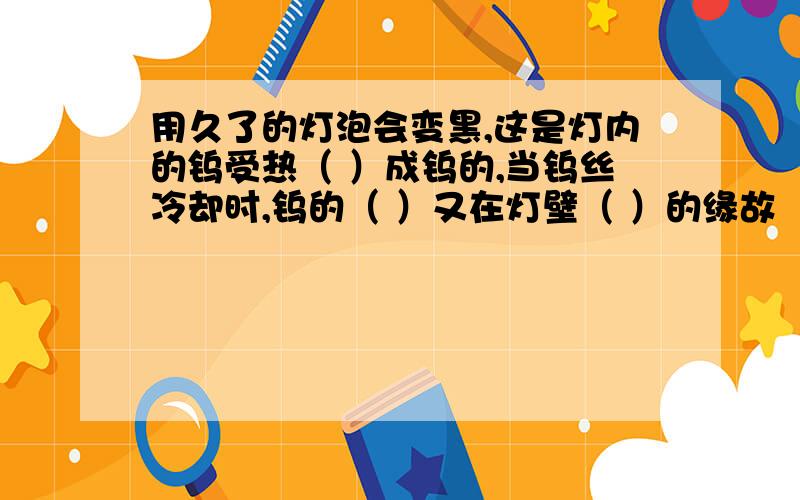 用久了的灯泡会变黑,这是灯内的钨受热（ ）成钨的,当钨丝冷却时,钨的（ ）又在灯壁（ ）的缘故